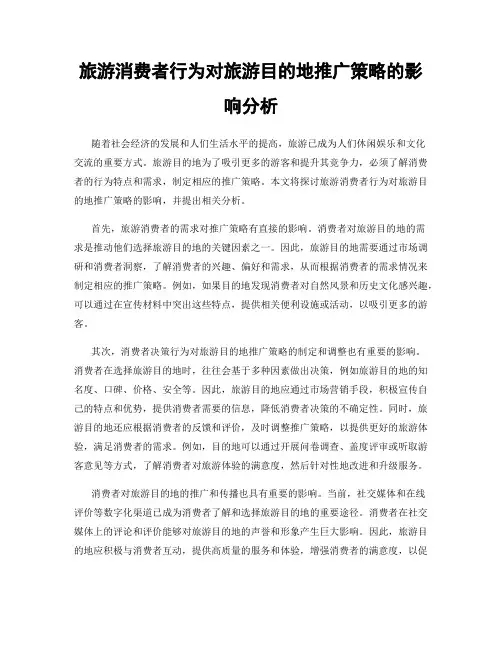 旅游消费者行为对旅游目的地推广策略的影响分析

随着社会经济的发展和人们生活水平的提高，旅游已成为人们休闲娱乐和文化交流的重要方式。旅游目的地为了吸引更多的游客和提升其竞争力，必须了解消费者的行为特点和需求，制定相应的推广策略。本文将探讨旅游消费者行为对旅游目的地推广策略的影响，并提出相关分析。

首先，旅游消费者的需求对推广策略有直接的影响。消费者对旅游目的地的需求是推动他们选择旅游目的地的关键因素之一。因此，旅游目的地需要通过市场调研和消费者洞察，了解消费者的兴趣、偏好和需求，从而根据消费者的需求情况来制定相应的推广策略。例如，如果目的地发现消费者对自然风景和历史文化感兴趣，可以通过在宣传材料中突出这些特点，提供相关便利设施或活动，以吸引更多的游客。

其次，消费者决策行为对旅游目的地推广策略的制定和调整也有重要的影响。消费者在选择旅游目的地时，往往会基于多种因素做出决策，例如旅游目的地的知名度、口碑、价格、安全等。因此，旅游目的地应通过市场营销手段，积极宣传自己的特点和优势，提供消费者需要的信息，降低消费者决策的不确定性。同时，旅游目的地还应根据消费者的反馈和评价，及时调整推广策略，以提供更好的旅游体验，满足消费者的需求。例如，目的地可以通过开展问卷调查、盖度评审或听取游客意见等方式，了解消费者对旅游体验的满意度，然后针对性地改进和升级服务。

消费者对旅游目的地的推广和传播也具有重要的影响。当前，社交媒体和在线评价等数字化渠道已成为消费者了解和选择旅游目的地的重要途径。消费者在社交媒体上的评论和评价能够对旅游目的地的声誉和形象产生巨大影响。因此，旅游目的地应积极与消费者互动，提供高质量的服务和体验，增强消费者的满意度，以促